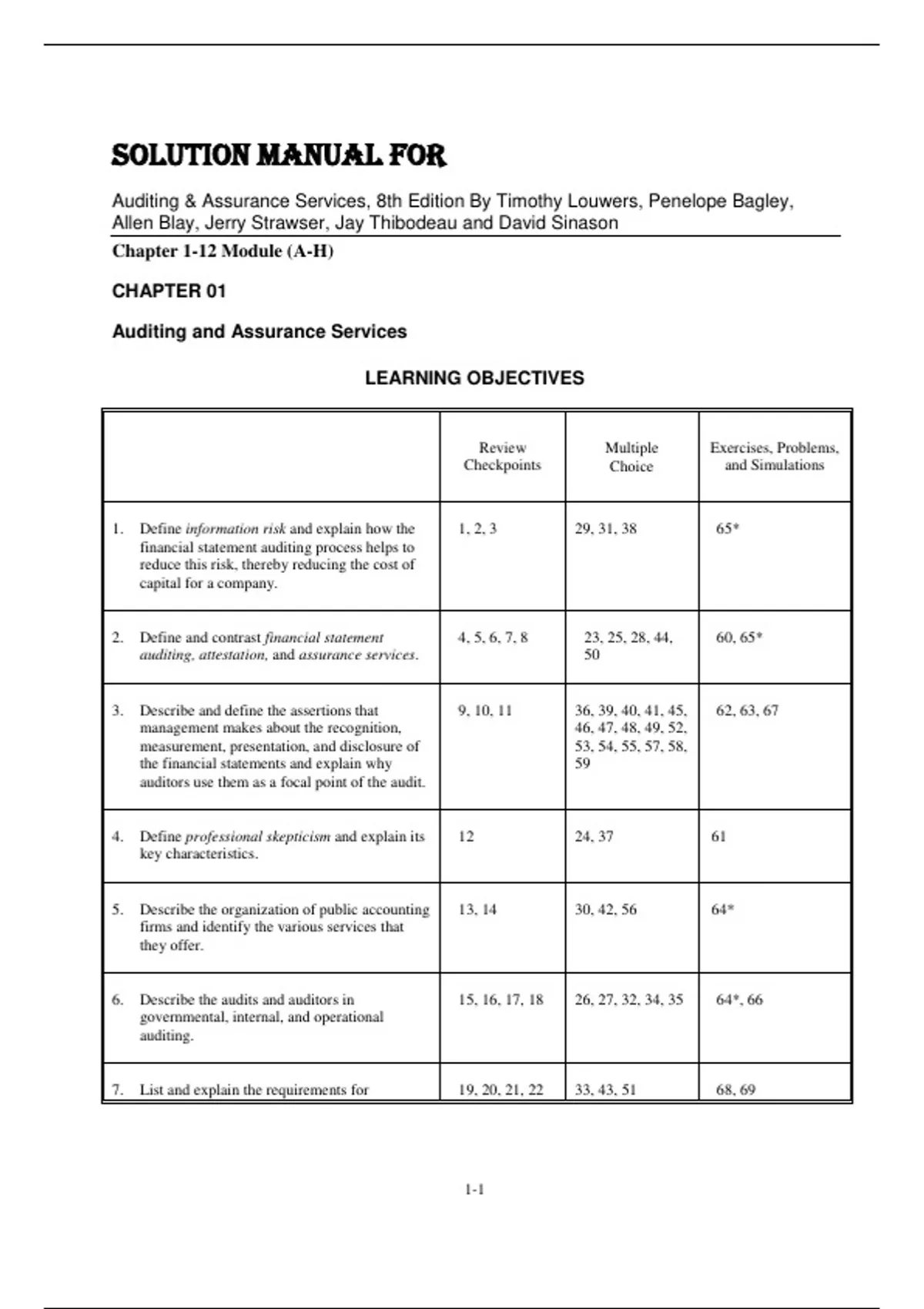 SOLUTION MANUAL FOR

Auditing & Assurance Services, 8th Edition By Timothy Louwers, Penelope Bagley, Allen Blay, Jerry Strawser, Jay Thibodeau and David Sinason

Chapter 1-12 Module (A-H)

CHAPTER 01

Auditing and Assurance Services

LEARNING OBJECTIVES

| | Review Checkpoints | Multiple Choice | Exercises, Problems, and Simulations |
|---|---|---|---|
| 1. Define information risk and explain how the financial statement auditing process helps to reduce this risk, thereby reducing the cost of capital for a company. | 1, 2, 3 | 29, 31, 38 | 65* |
| 2. Define and contrast financial statement auditing, attestation, and assurance services. | 4, 5, 6, 7, 8 | 23, 25, 28, 44, 50 | 60, 65* |
| 3. Describe and define the assertions that management makes about the recognition, measurement, presentation, and disclosure of the financial statements and explain why auditors use them as a focal point of the audit. | 9, 10, 11 | 36, 39, 40, 41, 45, 46, 47, 48, 49, 52, 53, 54, 55, 57, 58, 59 | 62, 63, 67 |
| 4. Define professional skepticism and explain its key characteristics. | 12 | 24, 37 | 61 |
| 5. Describe the organization of public accounting firms and identify the various services that they offer. | 13, 14 | 30, 42, 56 | 64* |
| 6. Describe the audits and auditors in governmental, internal, and operational auditing. | 15, 16, 17, 18 | 26, 27, 32, 34, 35 | 64*, 66 |
| 7. List and explain the requirements for | 19, 20, 21, 22 | 33, 43, 51 | 68, 69 |

1-1